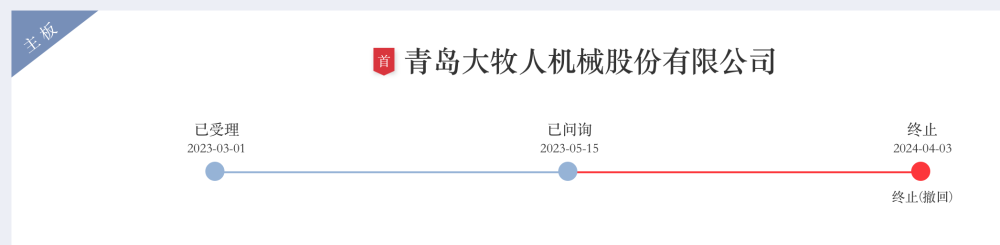 主板

首 青岛大牧人机械股份有限公司

已受理
2023-03-01

已问询
2023-05-15

终止
2024-04-03

终止(撤回)